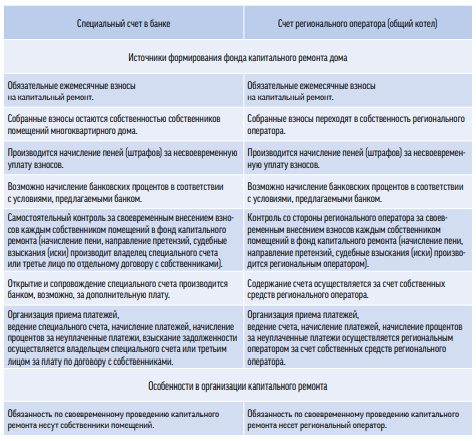 | Специальный счет в банке | Счет регионального оператора (общий котел) |
|---|---|
| Источники формирования фонда капитального ремонта дома | |
| Обязательные ежемесячные взносы на капитальный ремонт. | Обязательные ежемесячные взносы на капитальный ремонт. |
| Собранные взносы остаются собственностью собственников помещений многоквартирного дома. | Собранные взносы переходят в собственность регионального оператора. |
| Производится начисление пеней (штрафов) за несвоевременную уплату взносов. | Производится начисление пеней (штрафов) за несвоевременную уплату взносов. |
| Возможно начисление банковских процентов в соответствии с условиями, предлагаемыми банком. | Возможно начисление банковских процентов в соответствии с условиями, предлагаемыми банком. |
| Самостоятельный контроль за своевременным внесением взносов каждым собственником помещений в фонд капитального ремонта (начисление пени, направление претензий, судебные взыскания (иски) производит владелец специального счета или третье лицо по отдельному договору с собственниками). | Контроль со стороны регионального оператора за своевременным внесением взносов каждым собственником помещений в фонд капитального ремонта (начисление пени, направление претензий, судебные взыскания (иски) производится региональным оператором). |
| Открытие и сопровождение специального счета производится банком, возможно, за дополнительную плату. | Содержание счета осуществляется за счет собственных средств регионального оператора. |
| Организация приема платежей, ведение специального счета, начисление платежей, начисление процентов за неуплаченные платежи, взыскание задолженности осуществляется владельцем специального счета или третьим лицом за плату по договору с собственниками. | Организация приема платежей, ведение счета, начисление платежей, начисление процентов за неуплаченные платежи осуществляется региональным оператором за счет собственных средств регионального оператора. |
| Особенности в организации капитального ремонта | |
| Обязанность по своевременному проведению капитального ремонта несут собственники помещений. | Обязанность по своевременному проведению капитального ремонта несет региональный оператор. |